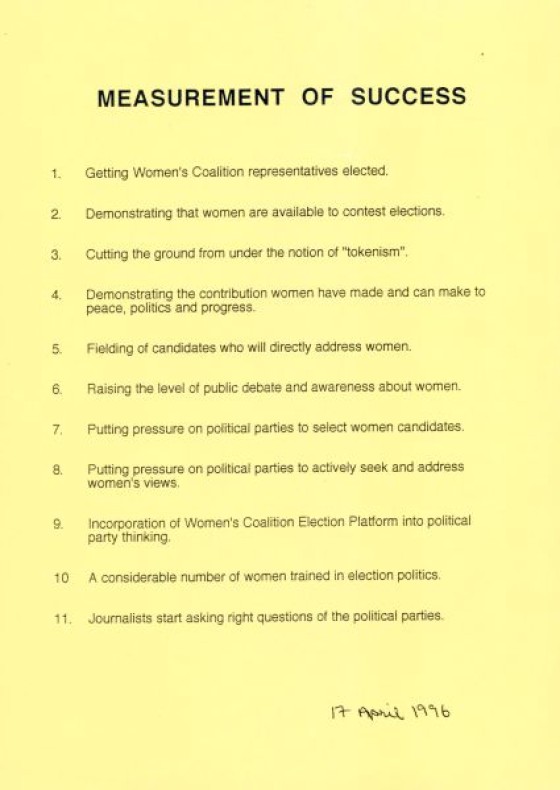 MEASUREMENT OF SUCCESS

1. Getting Women's Coalition representatives elected.

2. Demonstrating that women are available to contest elections.

3. Cutting the ground from under the notion of "tokenism".

4. Demonstrating the contribution women have made and can make to peace, politics and progress.

5. Fielding of candidates who will directly address women.

6. Raising the level of public debate and awareness about women.

7. Putting pressure on political parties to select women candidates.

8. Putting pressure on political parties to actively seek and address women's views.

9. Incorporation of Women's Coalition Election Platform into political party thinking.

10 A considerable number of women trained in election politics.

11. Journalists start asking right questions of the political parties.

17 April 1996